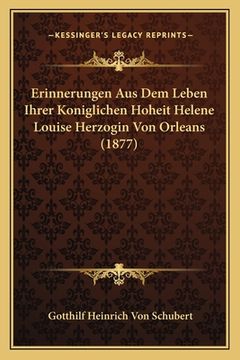 —KESSINGER'S LEGACY REPRINTS—

Erinnerungen Aus Dem Leben Ihrer Koniglichen Hoheit Helene Louise Herzogin Von Orleans (1877)

Gotthilf Heinrich Von Schubert